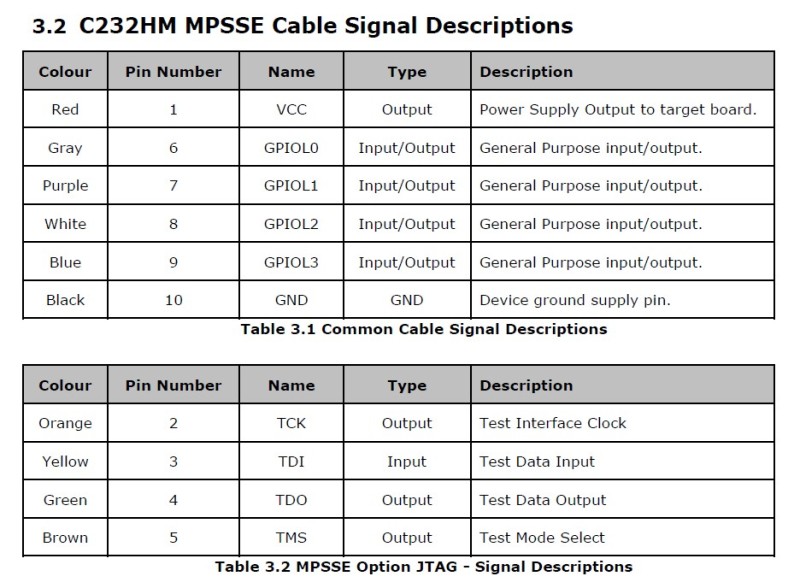 3.2 C232HM MPSSE Cable Signal Descriptions

| Colour | Pin Number | Name | Type | Description |
|---|---|---|---|---|
| Red | 1 | VCC | Output | Power Supply Output to target board. |
| Gray | 6 | GPIOL0 | Input/Output | General Purpose input/output. |
| Purple | 7 | GPIOL1 | Input/Output | General Purpose input/output. |
| White | 8 | GPIOL2 | Input/Output | General Purpose input/output. |
| Blue | 9 | GPIOL3 | Input/Output | General Purpose input/output. |
| Black | 10 | GND | GND | Device ground supply pin. |

Table 3.1 Common Cable Signal Descriptions

| Colour | Pin Number | Name | Type | Description |
|---|---|---|---|---|
| Orange | 2 | TCK | Output | Test Interface Clock |
| Yellow | 3 | TDI | Input | Test Data Input |
| Green | 4 | TDO | Output | Test Data Output |
| Brown | 5 | TMS | Output | Test Mode Select |

Table 3.2 MPSSE Option JTAG - Signal Descriptions